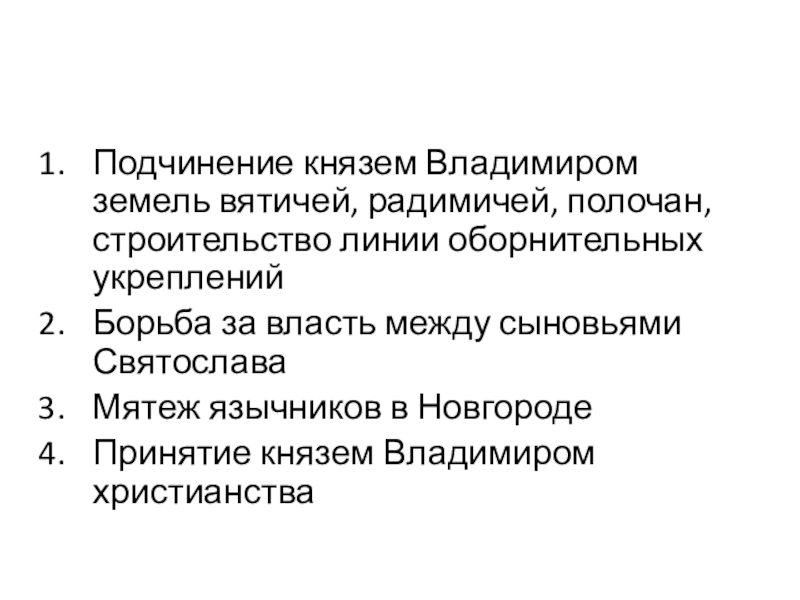 1. Подчинение князем Владимиром земель вятичей, радимичей, полочан, строительство линии оборнительных укреплений
2. Борьба за власть между сыновьями Святослава
3. Мятеж язычников в Новгороде
4. Принятие князем Владимиром христианства